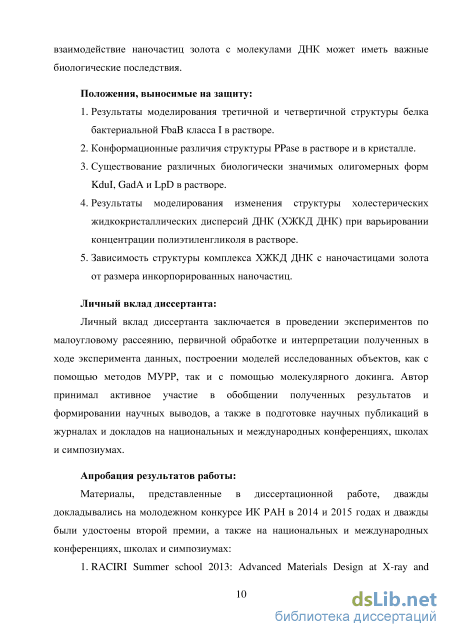 взаимодействие наночастиц золота с молекулами ДНК может иметь важные биологические последствия.

Положения, выносимые на защиту:

1. Результаты моделирования третичной и четвертичной структуры белка бактериальной FbaB класса I в растворе.
2. Конформационные различия структуры PPase в растворе и в кристалле.
3. Существование различных биологически значимых олигомерных форм KduI, GadA и LpD в растворе.
4. Результаты моделирования изменения структуры холестерических жидкокристаллических дисперсий ДНК (ХЖКД ДНК) при варьировании концентрации полиэтиленгликоля в растворе.
5. Зависимость структуры комплекса ХЖКД ДНК с наночастицами золота от размера инкорпорированных наночастиц.

Личный вклад диссертанта:

Личный вклад диссертанта заключается в проведении экспериментов по малоугловому рассеянию, первичной обработке и интерпретации полученных в ходе эксперимента данных, построении моделей исследованных объектов, как с помощью методов МУРР, так и с помощью молекулярного докинга. Автор принимал активное участие в обобщении полученных результатов и формировании научных выводов, а также в подготовке научных публикаций в журналах и докладов на национальных и международных конференциях, школах и симпозиумах.

Апробация результатов работы:

Материалы, представленные в диссертационной работе, дважды докладывались на молодежном конкурсе ИК РАН в 2014 и 2015 годах и дважды были удостоены второй премии, а также на национальных и международных конференциях, школах и симпозиумах:

1. RACIRI Summer school 2013: Advanced Materials Design at X-ray and

10

dsLib.net
библиотека диссертаций